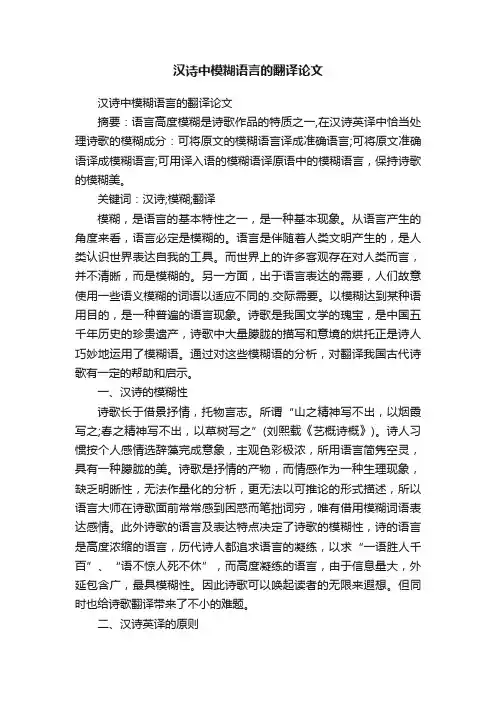 汉诗中模糊语言的翻译论文

汉诗中模糊语言的翻译论文

摘要：语言高度模糊是诗歌作品的特质之一,在汉诗英译中恰当处理诗歌的模糊成分：可将原文的模糊语言译成准确语言;可将原文准确语译成模糊语言;可用译入语的模糊语译原语中的模糊语言，保持诗歌的模糊美。

关键词：汉诗;模糊;翻译

模糊，是语言的基本特性之一，是一种基本现象。从语言产生的角度来看，语言必定是模糊的。语言是伴随着人类文明产生的，是人类认识世界表达自我的工具。而世界上的许多客观存在对人类而言，并不清晰，而是模糊的。另一方面，出于语言表达的需要，人们故意使用一些语义模糊的词语以适应不同的.交际需要。以模糊达到某种语用目的，是一种普遍的语言现象。诗歌是我国文学的瑰宝，是中国五千年历史的珍贵遗产，诗歌中大量朦胧的描写和意境的烘托正是诗人巧妙地运用了模糊语。通过对这些模糊语的分析，对翻译我国古代诗歌有一定的帮助和启示。

一、汉诗的模糊性

诗歌长于借景抒情，托物言志。所谓“山之精神写不出，以烟霞写之;春之精神写不出，以草树写之”(刘熙载《艺概诗概》)。诗人习惯按个人感情选辞藻完成意象，主观色彩极浓，所用语言简隽空灵，具有一种朦胧的美。诗歌是抒情的产物，而情感作为一种生理现象，缺乏明晰性，无法作量化的分析，更无法以可推论的形式描述，所以语言大师在诗歌面前常常感到困惑而笔拙词穷，唯有借用模糊词语表达感情。此外诗歌的语言及表达特点决定了诗歌的模糊性，诗的语言是高度浓缩的语言，历代诗人都追求语言的凝练，以求“一语胜人千百”、“语不惊人死不休”，而高度凝练的语言，由于信息量大，外延包含广，最具模糊性。因此诗歌可以唤起读者的无限来遐想。但同时也给诗歌翻译带来了不小的难题。

二、汉诗英译的原则